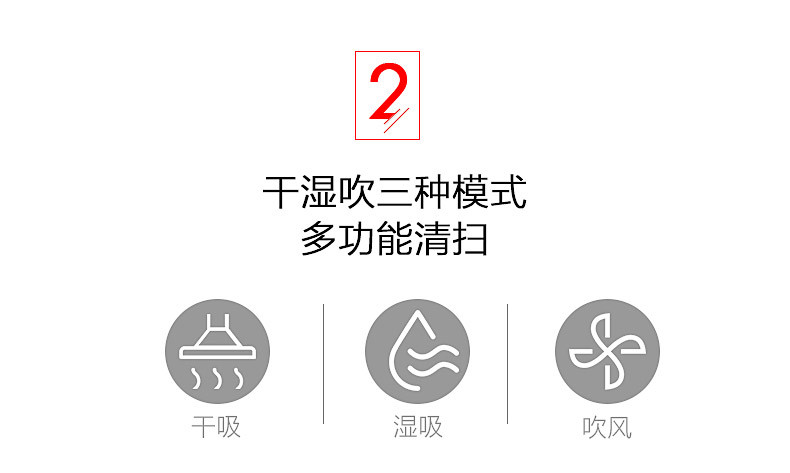 2

干湿吹三种模式
多功能清扫

干吸

湿吸

吹风